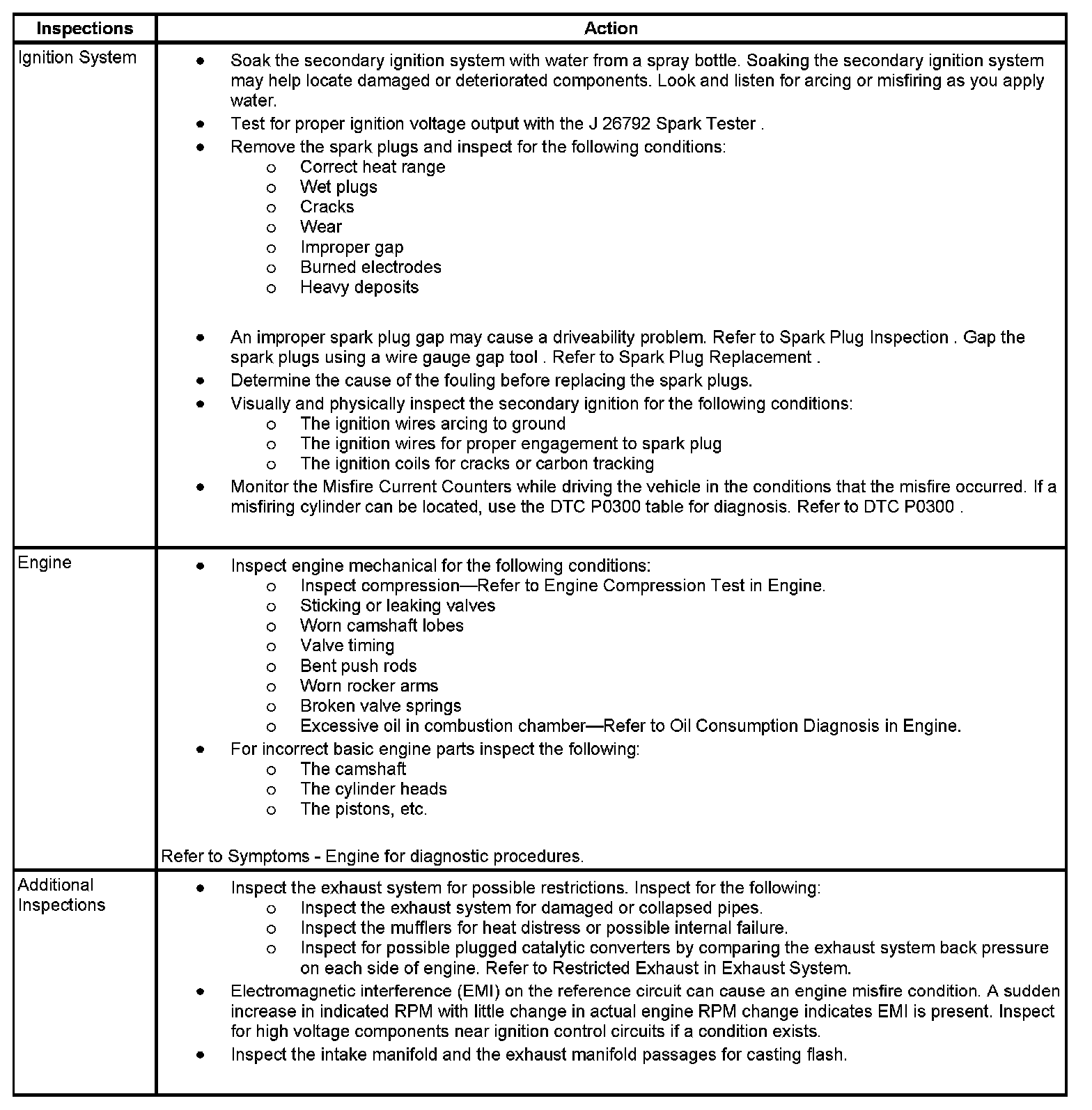 | Inspections | Action |
|---|---|
| Ignition System | • Soak the secondary ignition system with water from a spray bottle. Soaking the secondary ignition system may help locate damaged or deteriorated components. Look and listen for arcing or misfiring as you apply water.<br>• Test for proper ignition voltage output with the J 26792 Spark Tester .<br>• Remove the spark plugs and inspect for the following conditions:<br>o Correct heat range<br>o Wet plugs<br>o Cracks<br>o Wear<br>o Improper gap<br>o Burned electrodes<br>o Heavy deposits<br>• An improper spark plug gap may cause a driveability problem. Refer to Spark Plug Inspection . Gap the spark plugs using a wire gauge gap tool . Refer to Spark Plug Replacement .<br>• Determine the cause of the fouling before replacing the spark plugs.<br>• Visually and physically inspect the secondary ignition for the following conditions:<br>o The ignition wires arcing to ground<br>o The ignition wires for proper engagement to spark plug<br>o The ignition coils for cracks or carbon tracking<br>• Monitor the Misfire Current Counters while driving the vehicle in the conditions that the misfire occurred. If a misfiring cylinder can be located, use the DTC P0300 table for diagnosis. Refer to DTC P0300 . |
| Engine | • Inspect engine mechanical for the following conditions:<br>o Inspect compression—Refer to Engine Compression Test in Engine.<br>o Sticking or leaking valves<br>o Worn camshaft lobes<br>o Valve timing<br>o Bent push rods<br>o Worn rocker arms<br>o Broken valve springs<br>o Excessive oil in combustion chamber—Refer to Oil Consumption Diagnosis in Engine.<br>• For incorrect basic engine parts inspect the following:<br>o The camshaft<br>o The cylinder heads<br>o The pistons, etc.<br>Refer to Symptoms - Engine for diagnostic procedures. |
| Additional Inspections | • Inspect the exhaust system for possible restrictions. Inspect for the following:<br>o Inspect the exhaust system for damaged or collapsed pipes.<br>o Inspect the mufflers for heat distress or possible internal failure.<br>o Inspect for possible plugged catalytic converters by comparing the exhaust system back pressure on each side of engine. Refer to Restricted Exhaust in Exhaust System.<br>• Electromagnetic interference (EMI) on the reference circuit can cause an engine misfire condition. A sudden increase in indicated RPM with little change in actual engine RPM change indicates EMI is present. Inspect for high voltage components near ignition control circuits if a condition exists.<br>• Inspect the intake manifold and the exhaust manifold passages for casting flash. |